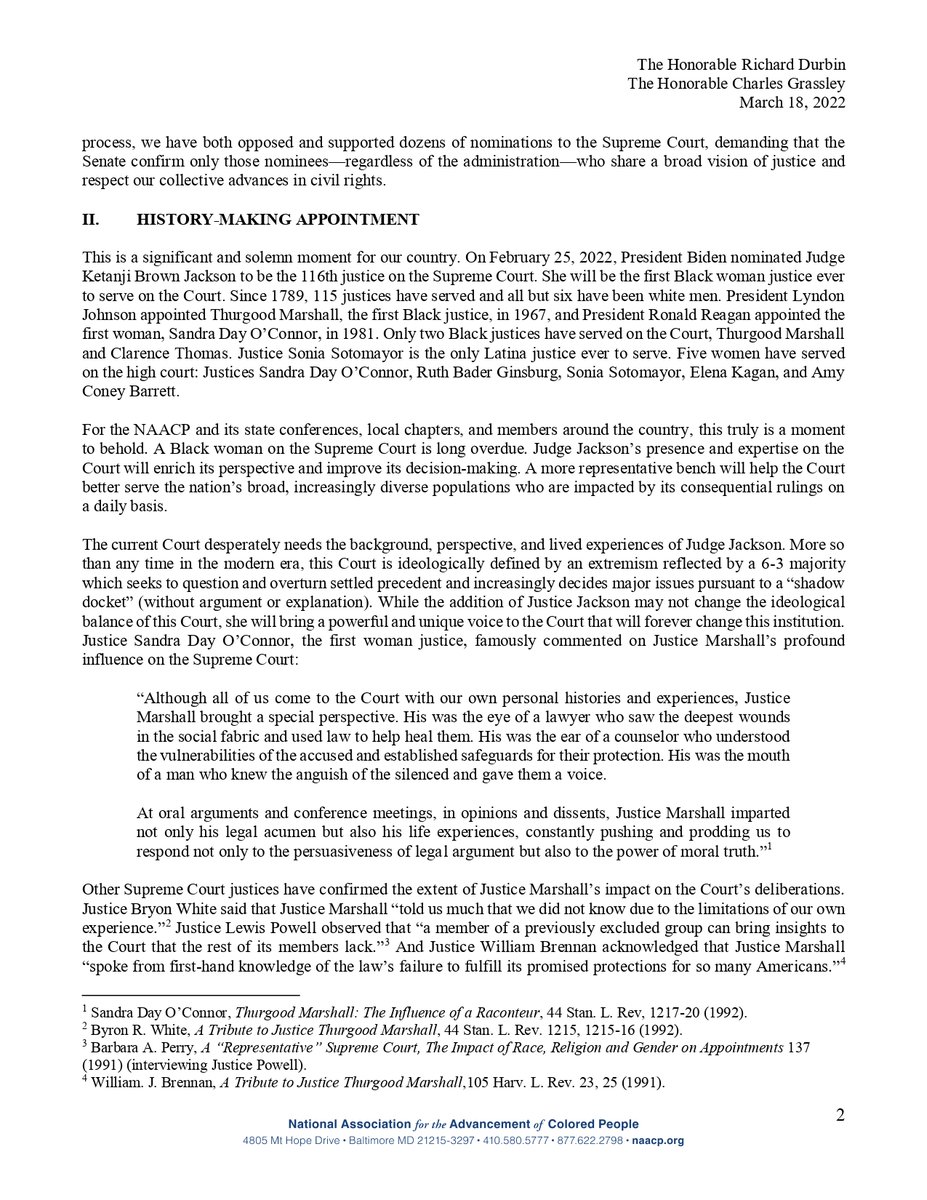 The Honorable Richard Durbin
The Honorable Charles Grassley
March 18, 2022

process, we have both opposed and supported dozens of nominations to the Supreme Court, demanding that the Senate confirm only those nominees—regardless of the administration—who share a broad vision of justice and respect our collective advances in civil rights.

II. HISTORY-MAKING APPOINTMENT

This is a significant and solemn moment for our country. On February 25, 2022, President Biden nominated Judge Ketanji Brown Jackson to be the 116th justice on the Supreme Court. She will be the first Black woman justice ever to serve on the Court. Since 1789, 115 justices have served and all but six have been white men. President Lyndon Johnson appointed Thurgood Marshall, the first Black justice, in 1967, and President Ronald Reagan appointed the first woman, Sandra Day O'Connor, in 1981. Only two Black justices have served on the Court, Thurgood Marshall and Clarence Thomas. Justice Sonia Sotomayor is the only Latina justice ever to serve. Five women have served on the high court: Justices Sandra Day O'Connor, Ruth Bader Ginsburg, Sonia Sotomayor, Elena Kagan, and Amy Coney Barrett.

For the NAACP and its state conferences, local chapters, and members around the country, this truly is a moment to behold. A Black woman on the Supreme Court is long overdue. Judge Jackson's presence and expertise on the Court will enrich its perspective and improve its decision-making. A more representative bench will help the Court better serve the nation's broad, increasingly diverse populations who are impacted by its consequential rulings on a daily basis.

The current Court desperately needs the background, perspective, and lived experiences of Judge Jackson. More so than any time in the modern era, this Court is ideologically defined by an extremism reflected by a 6-3 majority which seeks to question and overturn settled precedent and increasingly decides major issues pursuant to a "shadow docket" (without argument or explanation). While the addition of Justice Jackson may not change the ideological balance of this Court, she will bring a powerful and unique voice to the Court that will forever change this institution. Justice Sandra Day O'Connor, the first woman justice, famously commented on Justice Marshall's profound influence on the Supreme Court:

"Although all of us come to the Court with our own personal histories and experiences, Justice Marshall brought a special perspective. His was the eye of a lawyer who saw the deepest wounds in the social fabric and used law to help heal them. His was the ear of a counselor who understood the vulnerabilities of the accused and established safeguards for their protection. His was the mouth of a man who knew the anguish of the silenced and gave them a voice.

At oral arguments and conference meetings, in opinions and dissents, Justice Marshall imparted not only his legal acumen but also his life experiences, constantly pushing and prodding us to respond not only to the persuasiveness of legal argument but also to the power of moral truth."$^1$

Other Supreme Court justices have confirmed the extent of Justice Marshall's impact on the Court's deliberations. Justice Bryon White said that Justice Marshall "told us much that we did not know due to the limitations of our own experience."$^2$ Justice Lewis Powell observed that "a member of a previously excluded group can bring insights to the Court that the rest of its members lack."$^3$ And Justice William Brennan acknowledged that Justice Marshall "spoke from first-hand knowledge of the law's failure to fulfill its promised protections for so many Americans."$^4$

$^1$ Sandra Day O'Connor, Thurgood Marshall: The Influence of a Raconteur, 44 Stan. L. Rev, 1217-20 (1992).
$^2$ Byron R. White, A Tribute to Justice Thurgood Marshall, 44 Stan. L. Rev. 1215, 1215-16 (1992).
$^3$ Barbara A. Perry, A "Representative" Supreme Court, The Impact of Race, Religion and Gender on Appointments 137 (1991) (interviewing Justice Powell).
$^4$ William. J. Brennan, A Tribute to Justice Thurgood Marshall,105 Harv. L. Rev. 23, 25 (1991).

2

National Association for the Advancement of Colored People
4805 Mt Hope Drive • Baltimore MD 21215-3297 • 410.580.5777 • 877.622.2798 • naacp.org